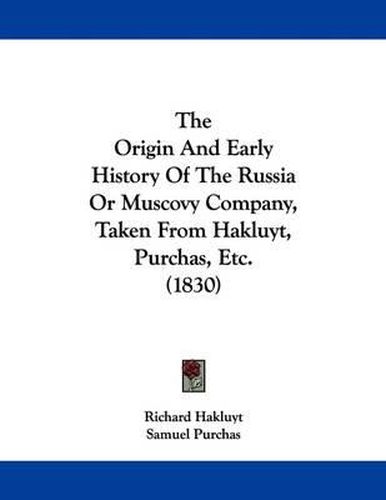 The
Origin And Early
History Of The Russia
Or Muscovy Company,
Taken From Hakluyt,
Purchas, Etc.
(1830)

Richard Hakluyt
Samuel Purchas